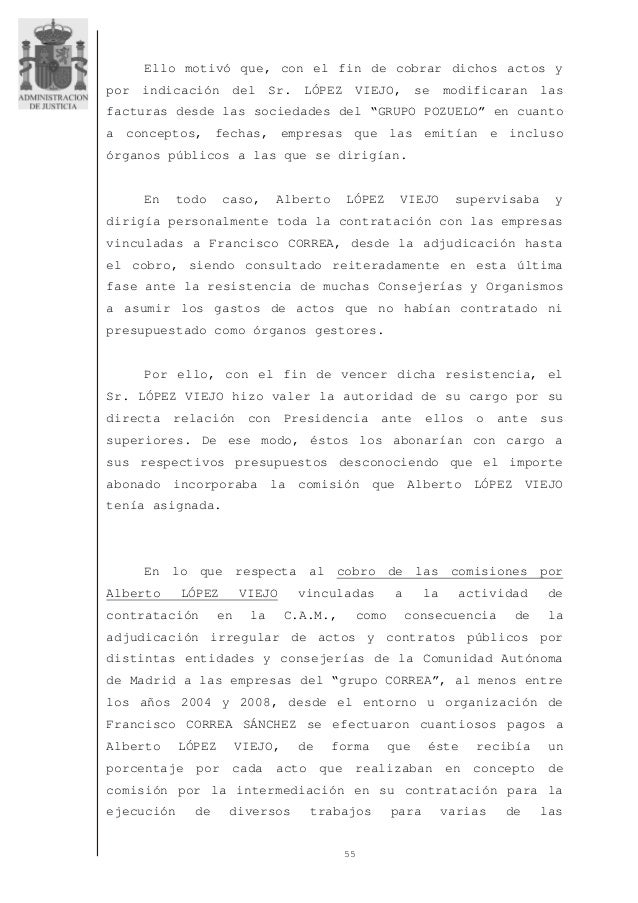 ADMINISTRACION DE JUSTICIA

Ello motivó que, con el fin de cobrar dichos actos y por indicación del Sr. LÓPEZ VIEJO, se modificaran las facturas desde las sociedades del "GRUPO POZUELO" en cuanto a conceptos, fechas, empresas que las emitían e incluso órganos públicos a las que se dirigían.

En todo caso, Alberto LÓPEZ VIEJO supervisaba y dirigía personalmente toda la contratación con las empresas vinculadas a Francisco CORREA, desde la adjudicación hasta el cobro, siendo consultado reiteradamente en esta última fase ante la resistencia de muchas Consejerías y Organismos a asumir los gastos de actos que no habían contratado ni presupuestado como órganos gestores.

Por ello, con el fin de vencer dicha resistencia, el Sr. LÓPEZ VIEJO hizo valer la autoridad de su cargo por su directa relación con Presidencia ante ellos o ante sus superiores. De ese modo, éstos los abonarían con cargo a sus respectivos presupuestos desconociendo que el importe abonado incorporaba la comisión que Alberto LÓPEZ VIEJO tenía asignada.

En lo que respecta al cobro de las comisiones por Alberto LÓPEZ VIEJO vinculadas a la actividad de contratación en la C.A.M., como consecuencia de la adjudicación irregular de actos y contratos públicos por distintas entidades y consejerías de la Comunidad Autónoma de Madrid a las empresas del "grupo CORREA", al menos entre los años 2004 y 2008, desde el entorno u organización de Francisco CORREA SÁNCHEZ se efectuaron cuantiosos pagos a Alberto LÓPEZ VIEJO, de forma que éste recibía un porcentaje por cada acto que realizaban en concepto de comisión por la intermediación en su contratación para la ejecución de diversos trabajos para varias de las

55